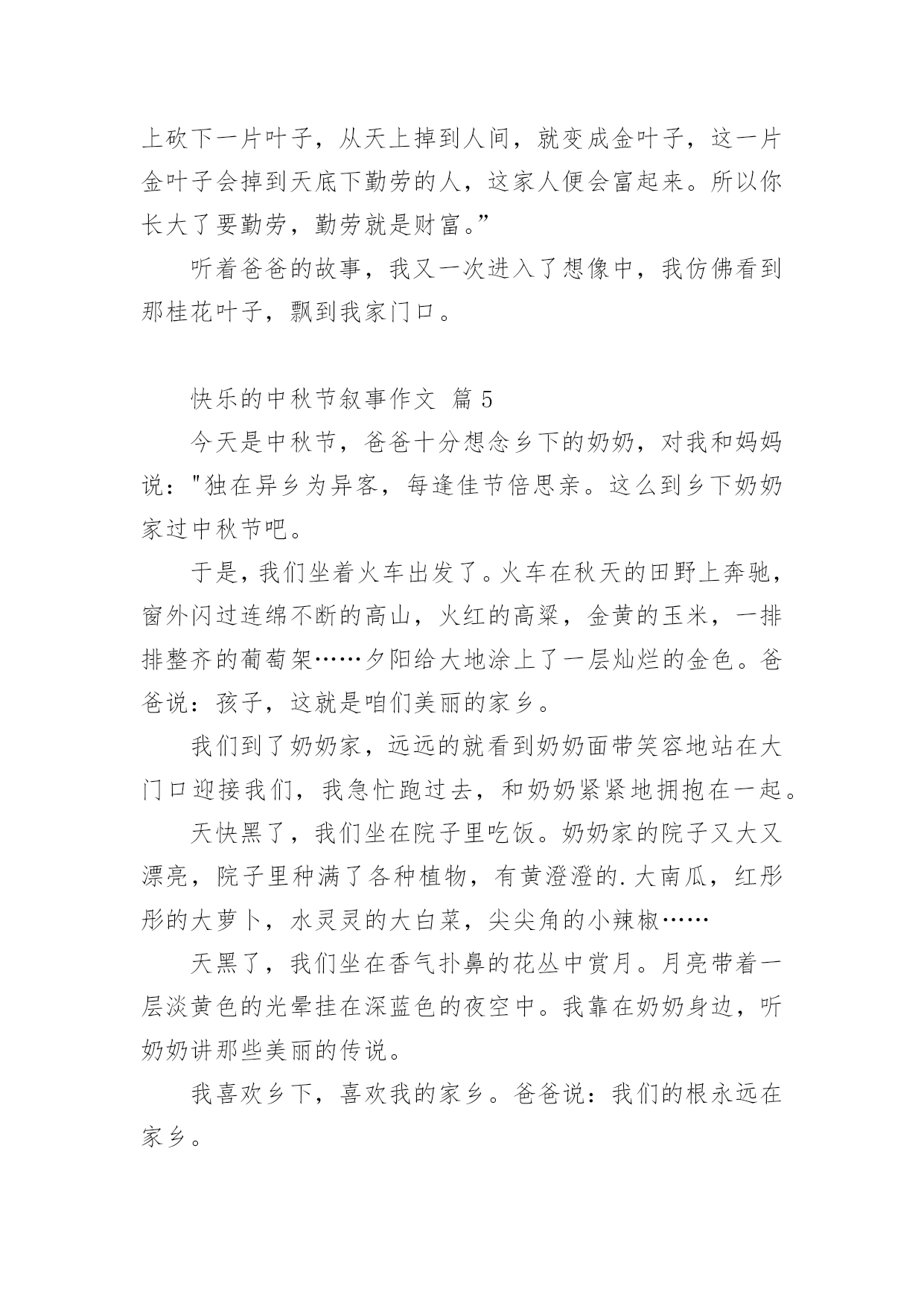 上砍下一片叶子，从天上掉到人间，就变成金叶子，这一片金叶子会掉到天底下勤劳的人，这家人便会富起来。所以你长大了要勤劳，勤劳就是财富。”

听着爸爸的故事，我又一次进入了想像中，我仿佛看到那桂花叶子，飘到我家门口。

快乐的中秋节叙事作文 篇 5

今天是中秋节，爸爸十分想念乡下的奶奶，对我和妈妈说："独在异乡为异客，每逢佳节倍思亲。这么到乡下奶奶家过中秋节吧。

于是，我们坐着火车出发了。火车在秋天的田野上奔驰，窗外闪过连绵不断的高山，火红的高粱，金黄的玉米，一排排整齐的葡萄架……夕阳给大地涂上了一层灿烂的金色。爸爸说：孩子，这就是咱们美丽的家乡。

我们到了奶奶家，远远的就看到奶奶面带笑容地站在大门口迎接我们，我急忙跑过去，和奶奶紧紧地拥抱在一起。

天快黑了，我们坐在院子里吃饭。奶奶家的院子又大又漂亮，院子里种满了各种植物，有黄澄澄的.大南瓜，红彤彤的大萝卜，水灵灵的大白菜，尖尖角的小辣椒……

天黑了，我们坐在香气扑鼻的花丛中赏月。月亮带着一层淡黄色的光晕挂在深蓝色的夜空中。我靠在奶奶身边，听奶奶讲那些美丽的传说。

我喜欢乡下，喜欢我的家乡。爸爸说：我们的根永远在家乡。